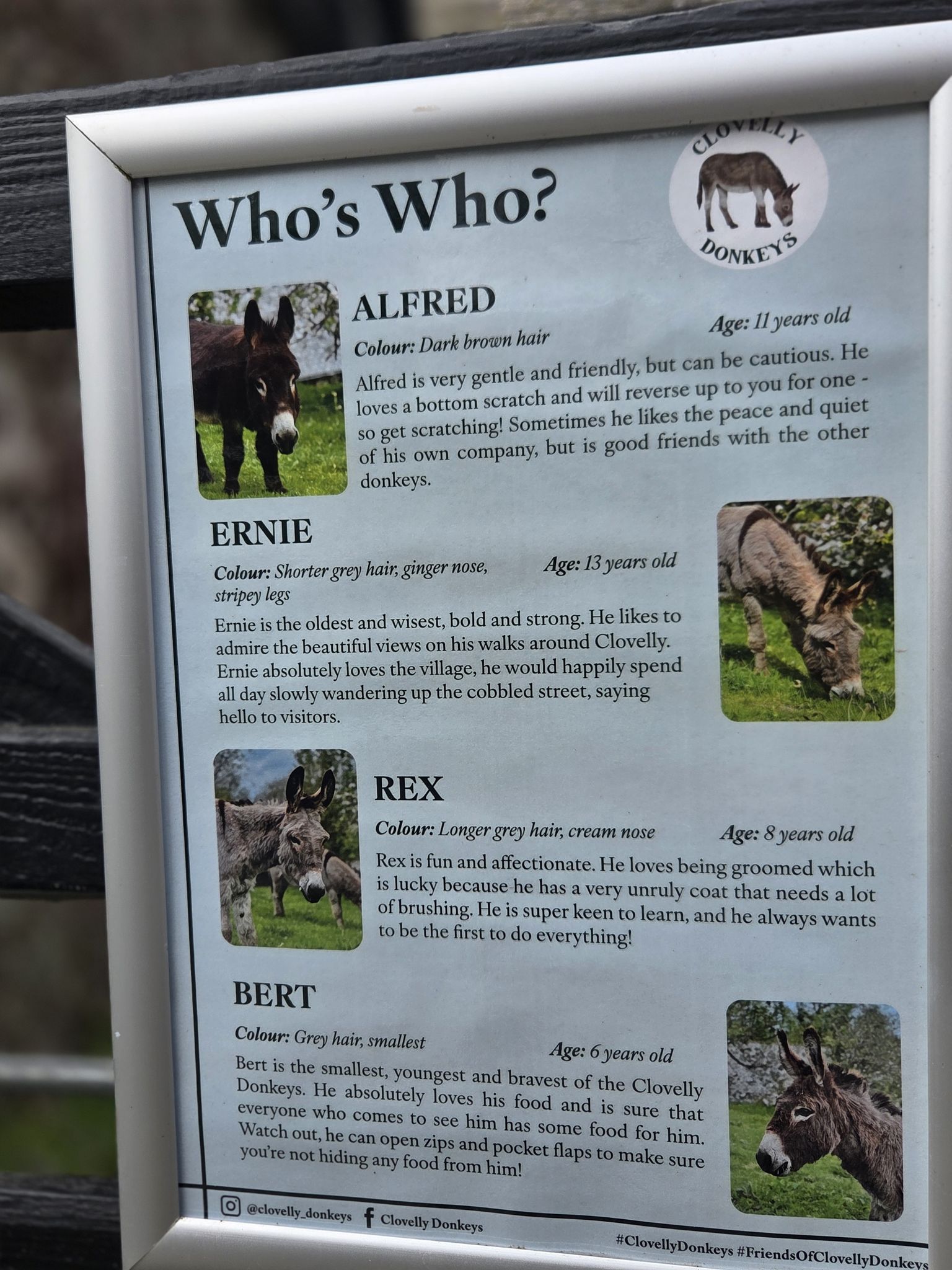 Who's Who?

CLOVELLY
DONKEYS

ALFRED

Colour: Dark brown hair

Age: 11 years old

Alfred is very gentle and friendly, but can be cautious. He loves a bottom scratch and will reverse up to you for one - so get scratching! Sometimes he likes the peace and quiet of his own company, but is good friends with the other donkeys.

ERNIE

Colour: Shorter grey hair, ginger nose, stripey legs

Age: 13 years old

Ernie is the oldest and wisest, bold and strong. He likes to admire the beautiful views on his walks around Clovelly. Ernie absolutely loves the village, he would happily spend all day slowly wandering up the cobbled street, saying hello to visitors.

REX

Colour: Longer grey hair, cream nose

Age: 8 years old

Rex is fun and affectionate. He loves being groomed which is lucky because he has a very unruly coat that needs a lot of brushing. He is super keen to learn, and he always wants to be the first to do everything!

BERT

Colour: Grey hair, smallest

Age: 6 years old

Bert is the smallest, youngest and bravest of the Clovelly Donkeys. He absolutely loves his food and is sure that everyone who comes to see him has some food for him. Watch out, he can open zips and pocket flaps to make sure you're not hiding any food from him!

@clovelly_donkeys Clovelly Donkeys

#ClovellyDonkeys #FriendsOfClovellyDonkeys